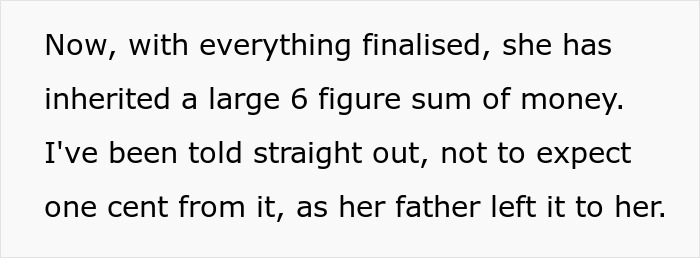 Now, with everything finalised, she has inherited a large 6 figure sum of money. I've been told straight out, not to expect one cent from it, as her father left it to her.